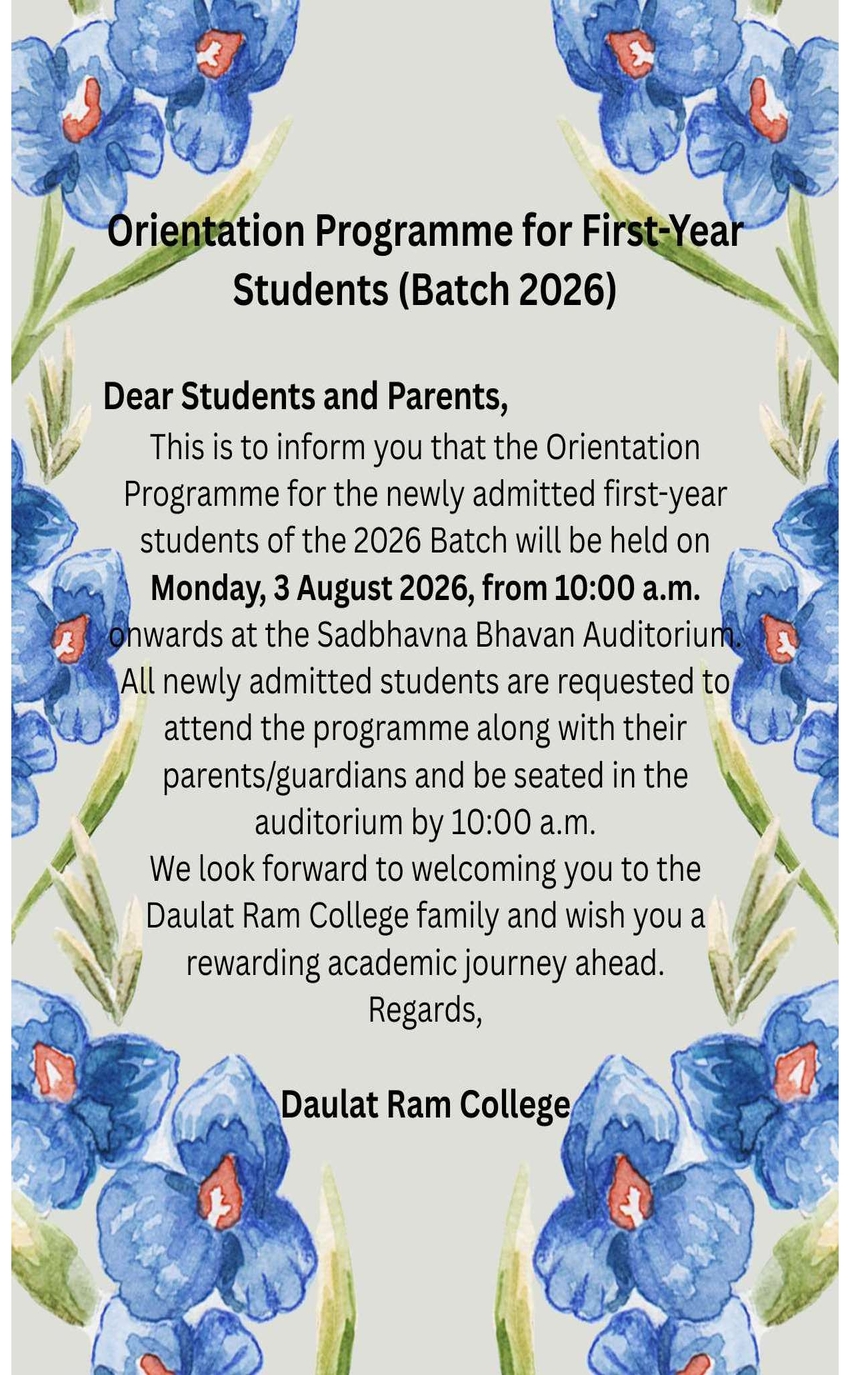 Orientation Programme for First-Year Students (Batch 2026)

Dear Students and Parents,

This is to inform you that the Orientation Programme for the newly admitted first-year students of the 2026 Batch will be held on Monday, 3 August 2026, from 10:00 a.m. onwards at the Sadbhavna Bhavan Auditorium. All newly admitted students are requested to attend the programme along with their parents/guardians and be seated in the auditorium by 10:00 a.m.

We look forward to welcoming you to the Daulat Ram College family and wish you a rewarding academic journey ahead.

Regards,

Daulat Ram College